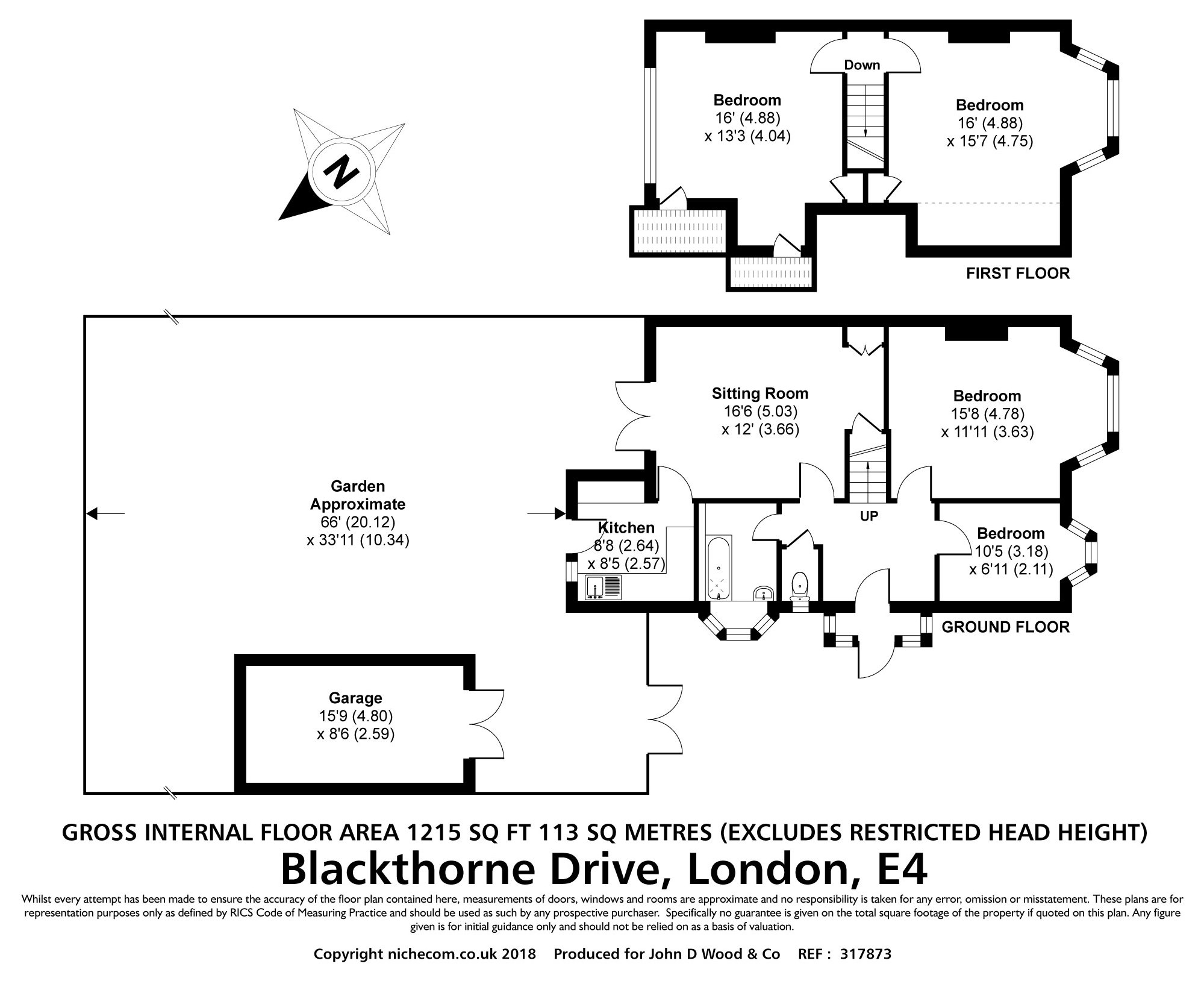 N

Down

Bedroom
16' (4.88)
x 13'3 (4.04)

Bedroom
16' (4.88)
x 15'7 (4.75)

FIRST FLOOR

Sitting Room
16'6 (5.03)
x 12' (3.66)

Bedroom
15'8 (4.78)
x 11'11 (3.63)

Garden
Approximate
66' (20.12)
x 33'11 (10.34)

Kitchen
8'8 (2.64)
x 8'5 (2.57)

UP

Bedroom
10'5 (3.18)
x 6'11 (2.11)

GROUND FLOOR

Garage
15'9 (4.80)
x 8'6 (2.59)

GROSS INTERNAL FLOOR AREA 1215 SQ FT 113 SQ METRES (EXCLUDES RESTRICTED HEAD HEIGHT)

Blackthorne Drive, London, E4

Whilst every attempt has been made to ensure the accuracy of the floor plan contained here, measurements of doors, windows and rooms are approximate and no responsibility is taken for any error, omission or misstatement. These plans are for representation purposes only as defined by RICS Code of Measuring Practice and should be used as such by any prospective purchaser. Specifically no guarantee is given on the total square footage of the property if quoted on this plan. Any figure given is for initial guidance only and should not be relied on as a basis of valuation.

Copyright nichecom.co.uk 2018 Produced for John D Wood & Co REF : 317873